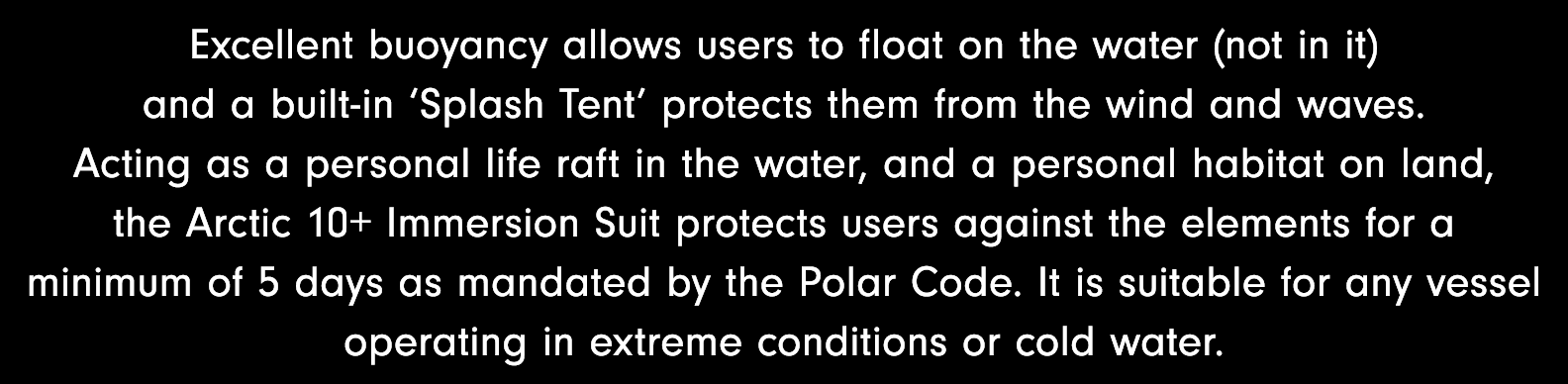 Excellent buoyancy allows users to float on the water (not in it) and a built-in ‘Splash Tent’ protects them from the wind and waves. Acting as a personal life raft in the water, and a personal habitat on land, the Arctic 10+ Immersion Suit protects users against the elements for a minimum of 5 days as mandated by the Polar Code. It is suitable for any vessel operating in extreme conditions or cold water.